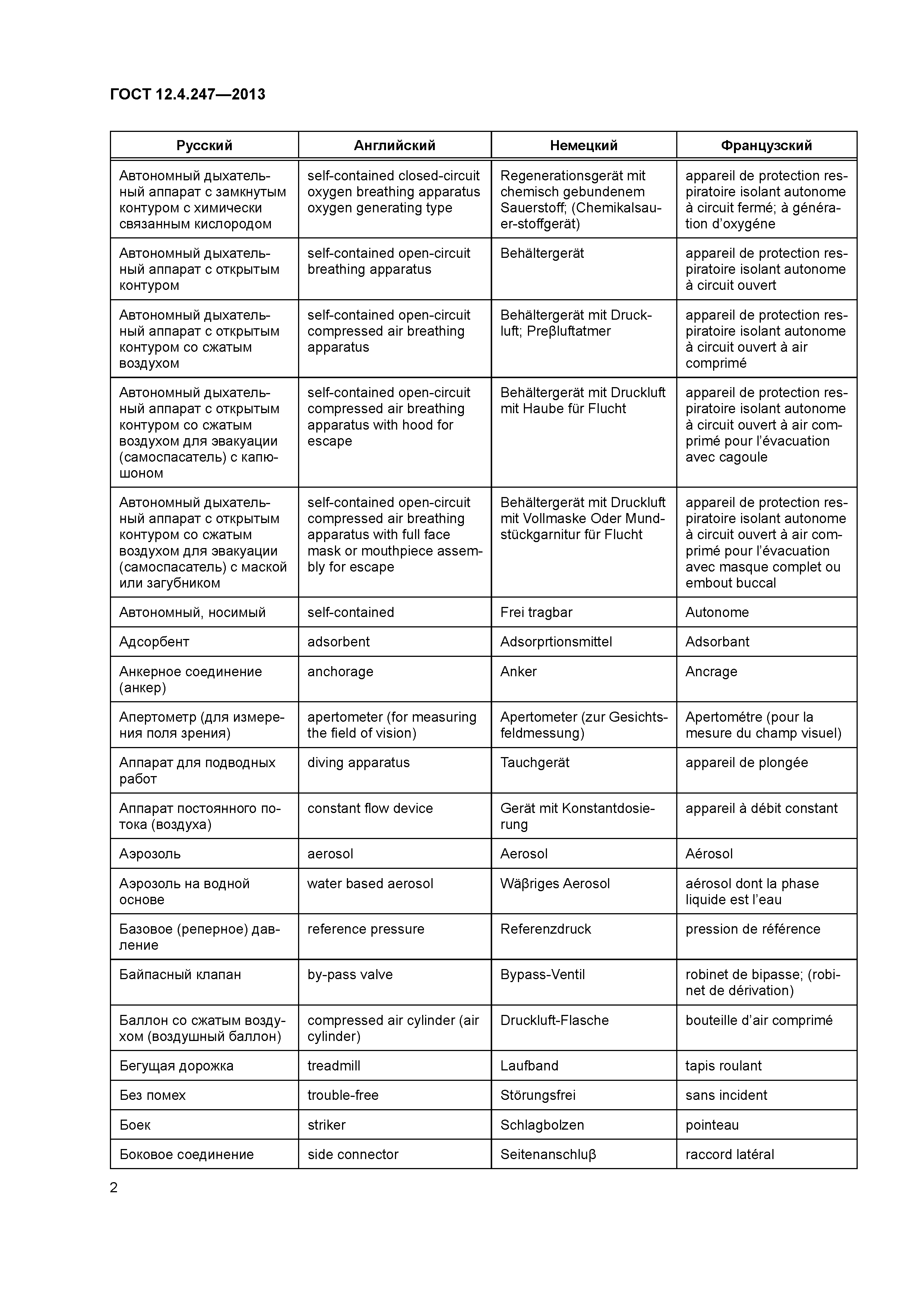 ГОСТ 12.4.247—2013

| Русский | Английский | Немецкий | Французский |
|---|---|---|---|
| Автономный дыхательный аппарат с замкнутым контуром с химически связанным кислородом | self-contained closed-circuit oxygen breathing apparatus oxygen generating type | Regenerationsgerät mit chemisch gebundenem Sauerstoff; (Chemikalsauer-stoffgerät) | appareil de protection respiratoire isolant autonome à circuit fermé; à génération d'oxygéne |
| Автономный дыхательный аппарат с открытым контуром | self-contained open-circuit breathing apparatus | Behältergerät | appareil de protection respiratoire isolant autonome à circuit ouvert |
| Автономный дыхательный аппарат с открытым контуром со сжатым воздухом | self-contained open-circuit compressed air breathing apparatus | Behältergerät mit Druckluft; Preβluftatmer | appareil de protection respiratoire isolant autonome à circuit ouvert à air comprimé |
| Автономный дыхательный аппарат с открытым контуром со сжатым воздухом для эвакуации (самоспасатель) с капюшоном | self-contained open-circuit compressed air breathing apparatus with hood for escape | Behältergerät mit Druckluft mit Haube für Flucht | appareil de protection respiratoire isolant autonome à circuit ouvert à air comprimé pour l'évacuation avec cagoule |
| Автономный дыхательный аппарат с открытым контуром со сжатым воздухом для эвакуации (самоспасатель) с маской или загубником | self-contained open-circuit compressed air breathing apparatus with full face mask or mouthpiece assembly for escape | Behältergerät mit Druckluft mit Vollmaske Oder Mundstückgarnitur für Flucht | appareil de protection respiratoire isolant autonome à circuit ouvert à air comprimé pour l'évacuation avec masque complet ou embout buccal |
| Автономный, носимый | self-contained | Frei tragbar | Autonome |
| Адсорбент | adsorbent | Adsorprtionsmittel | Adsorbant |
| Анкерное соединение (анкер) | anchorage | Anker | Ancrage |
| Апертометр (для измерения поля зрения) | apertometer (for measuring the field of vision) | Apertometer (zur Gesichtsfeldmessung) | Apertométre (pour la mesure du champ visuel) |
| Аппарат для подводных работ | diving apparatus | Tauchgerät | appareil de plongée |
| Аппарат постоянного потока (воздуха) | constant flow device | Gerät mit Konstantdosierung | appareil à débit constant |
| Аэрозоль | aerosol | Aerosol | Aérosol |
| Аэрозоль на водной основе | water based aerosol | Wäβriges Aerosol | aérosol dont la phase liquide est l'eau |
| Базовое (реперное) давление | reference pressure | Referenzdruck | pression de référence |
| Байпасный клапан | by-pass valve | Bypass-Ventil | robinet de bipasse; (robinet de dérivation) |
| Баллон со сжатым воздухом (воздушный баллон) | compressed air cylinder (air cylinder) | Druckluft-Flasche | bouteille d'air comprimé |
| Бегущая дорожка | treadmill | Laufband | tapis roulant |
| Без помех | trouble-free | Störungsfrei | sans incident |
| Боек | striker | Schlagbolzen | pointeau |
| Боковое соединение | side connector | Seitenanschluβ | raccord latéral |

2